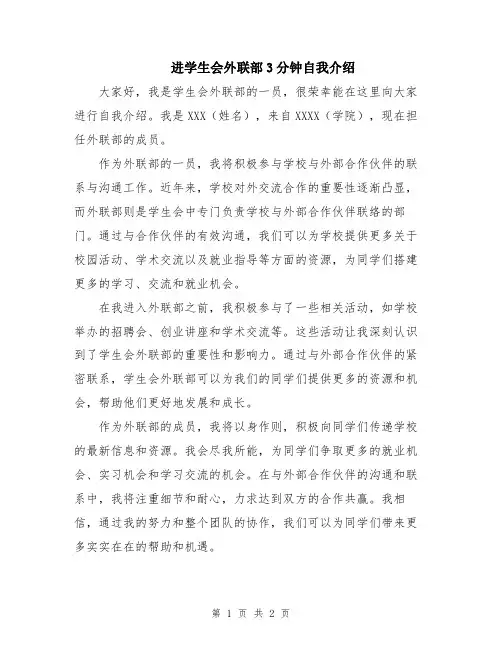 进学生会外联部3分钟自我介绍

大家好，我是学生会外联部的一员，很荣幸能在这里向大家进行自我介绍。我是XXX（姓名），来自XXXX（学院），现在担任外联部的成员。

作为外联部的一员，我将积极参与学校与外部合作伙伴的联系与沟通工作。近年来，学校对外交流合作的重要性逐渐凸显，而外联部则是学生会中专门负责学校与外部合作伙伴联络的部门。通过与合作伙伴的有效沟通，我们可以为学校提供更多关于校园活动、学术交流以及就业指导等方面的资源，为同学们搭建更多的学习、交流和就业机会。

在我进入外联部之前，我积极参与了一些相关活动，如学校举办的招聘会、创业讲座和学术交流等。这些活动让我深刻认识到了学生会外联部的重要性和影响力。通过与外部合作伙伴的紧密联系，学生会外联部可以为我们的同学们提供更多的资源和机会，帮助他们更好地发展和成长。

作为外联部的成员，我将以身作则，积极向同学们传递学校的最新信息和资源。我会尽我所能，为同学们争取更多的就业机会、实习机会和学习交流的机会。在与外部合作伙伴的沟通和联系中，我将注重细节和耐心，力求达到双方的合作共赢。我相信，通过我的努力和整个团队的协作，我们可以为同学们带来更多实实在在的帮助和机遇。

第 1 页 共 2 页